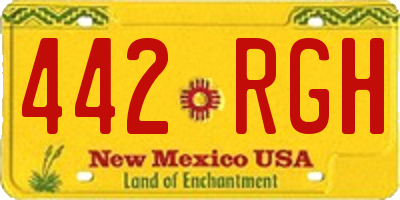 442 RGH

New Mexico USA
Land of Enchantment